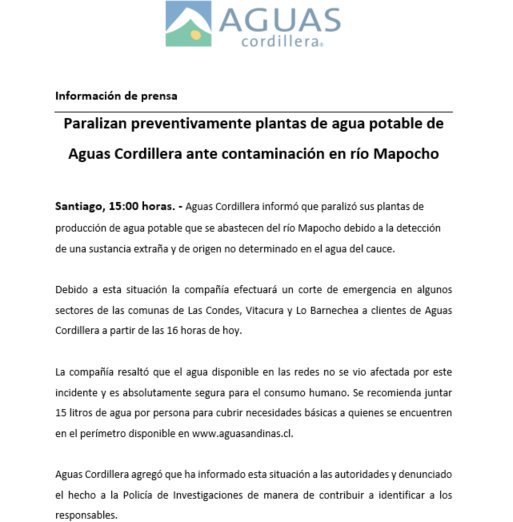 AGUAS
cordillera®

Información de prensa

Paralizan preventivamente plantas de agua potable de Aguas Cordillera ante contaminación en río Mapocho

Santiago, 15:00 horas. - Aguas Cordillera informó que paralizó sus plantas de producción de agua potable que se abastecen del río Mapocho debido a la detección de una sustancia extraña y de origen no determinado en el agua del cauce.

Debido a esta situación la compañía efectuará un corte de emergencia en algunos sectores de las comunas de Las Condes, Vitacura y Lo Barnechea a clientes de Aguas Cordillera a partir de las 16 horas de hoy.

La compañía resaltó que el agua disponible en las redes no se vio afectada por este incidente y es absolutamente segura para el consumo humano. Se recomienda juntar 15 litros de agua por persona para cubrir necesidades básicas a quienes se encuentren en el perímetro disponible en www.aguasandinas.cl.

Aguas Cordillera agregó que ha informado esta situación a las autoridades y denunciado el hecho a la Policía de Investigaciones de manera de contribuir a identificar a los responsables.